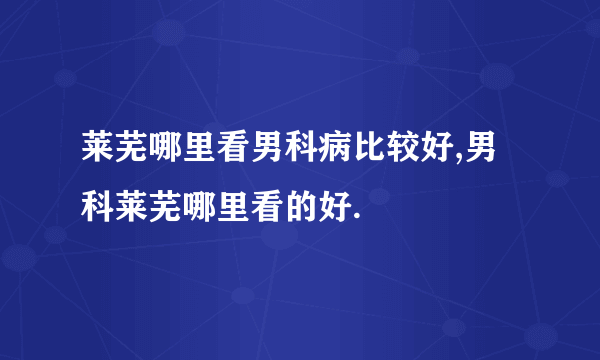 莱芜哪里看男科病比较好,男科莱芜哪里看的好.